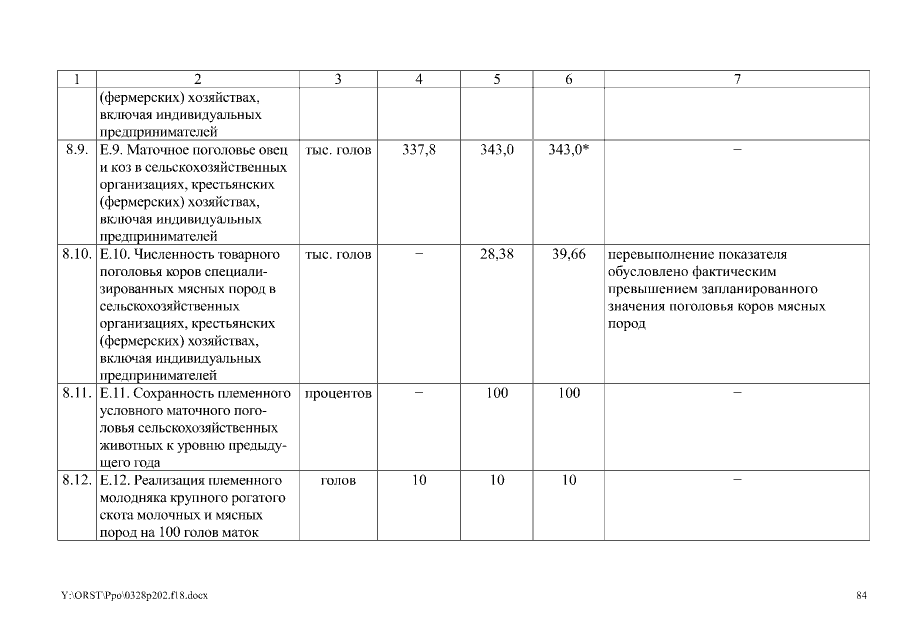 | 1 | 2 | 3 | 4 | 5 | 6 | 7 |
|---|---|---|---|---|---|---|
| | (фермерских) хозяйствах, включая индивидуальных предпринимателей | | | | | |
| 8.9. | Е.9. Маточное поголовье овец и коз в сельскохозяйственных организациях, крестьянских (фермерских) хозяйствах, включая индивидуальных предпринимателей | тыс. голов | 337,8 | 343,0 | 343,0* | – |
| 8.10. | Е.10. Численность товарного поголовья коров специализированных мясных пород в сельскохозяйственных организациях, крестьянских (фермерских) хозяйствах, включая индивидуальных предпринимателей | тыс. голов | – | 28,38 | 39,66 | перевыполнение показателя обусловлено фактическим превышением запланированного значения поголовья коров мясных пород |
| 8.11. | Е.11. Сохранность племенного условного маточного поголовья сельскохозяйственных животных к уровню предыдущего года | процентов | – | 100 | 100 | – |
| 8.12. | Е.12. Реализация племенного молодняка крупного рогатого скота молочных и мясных пород на 100 голов маток | голов | 10 | 10 | 10 | – |

Y:\ORST\Ppo\0328p202.f18.docx

84